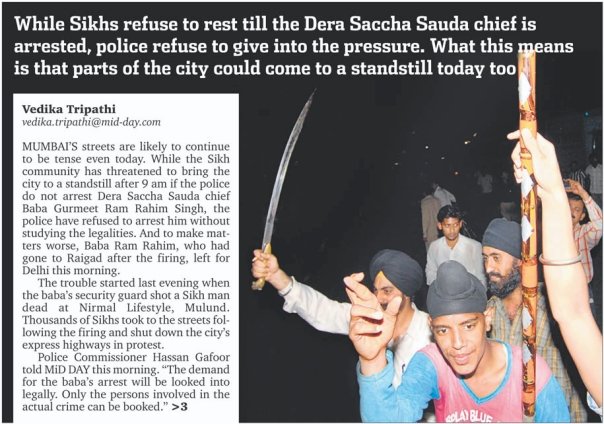 While Sikhs refuse to rest till the Dera Saccha Sauda chief is arrested, police refuse to give into the pressure. What this means is that parts of the city could come to a standstill today too

Vedika Tripathi
vedika.tripathi@mid-day.com

MUMBAI'S streets are likely to continue to be tense even today. While the Sikh community has threatened to bring the city to a standstill after 9 am if the police do not arrest Dera Saccha Sauda chief Baba Gurmeet Ram Rahim Singh, the police have refused to arrest him without studying the legalities. And to make matters worse, Baba Ram Rahim, who had gone to Raigad after the firing, left for Delhi this morning.

The trouble started last evening when the baba's security guard shot a Sikh man dead at Nirmal Lifestyle, Mulund. Thousands of Sikhs took to the streets following the firing and shut down the city's express highways in protest.

Police Commissioner Hassan Gafoor told MiD DAY this morning. "The demand for the baba's arrest will be looked into legally. Only the persons involved in the actual crime can be booked." >3

PLAY BLUE